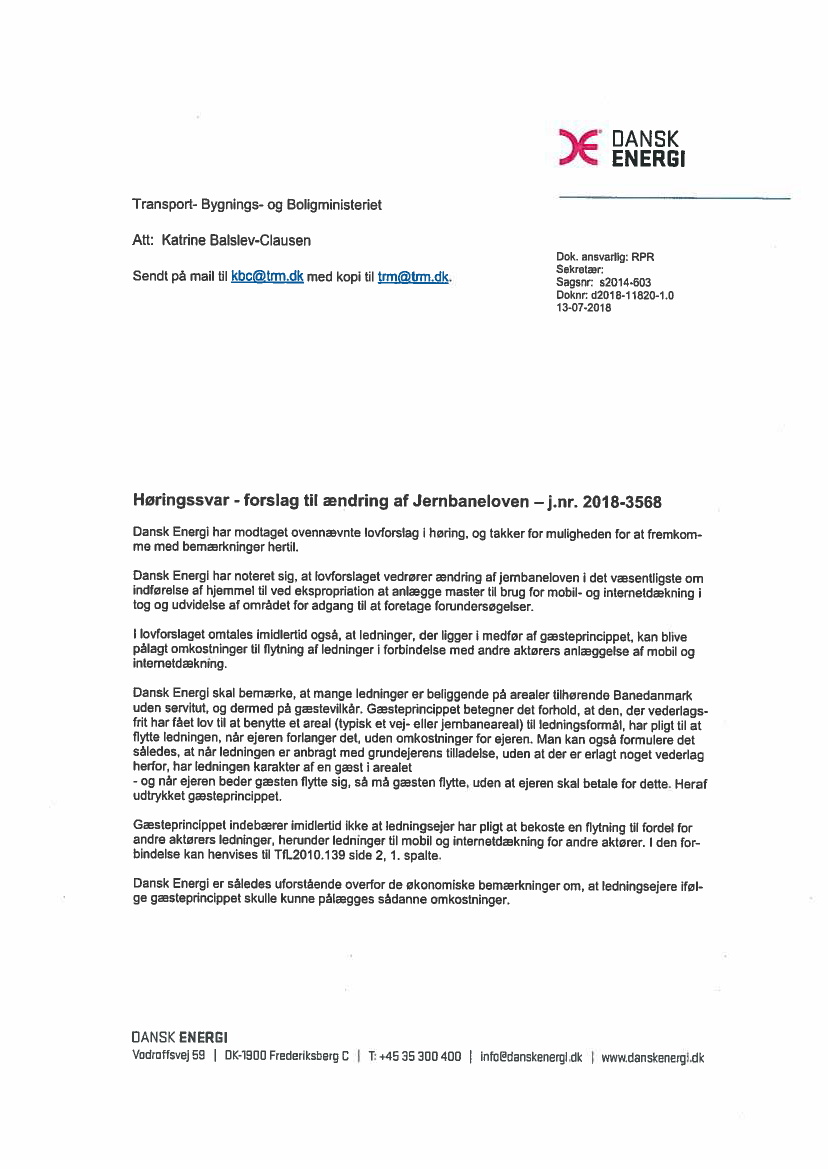 DANSK ENERGI

Transport- Bygnings- og Boligministeriet

Att: Katrine Balslev-Clausen

Sendt på mail til kbc@trm.dk med kopi til trm@trm.dk.

Dok. ansvarlig: RPR
Sekretær:
Sagsnr: s2014-603
Doknr: d2018-11820-1.0
13-07-2018

Høringssvar - forslag til ændring af Jernbaneloven – j.nr. 2018-3568

Dansk Energi har modtaget ovennævnte lovforslag i høring, og takker for muligheden for at fremkomme med bemærkninger hertil.

Dansk Energi har noteret sig, at lovforslaget vedrører ændring af jernbaneloven i det væsentligste om indførelse af hjemmel til ved ekspropriation at anlægge master til brug for mobil- og internetdækning i tog og udvidelse af området for adgang til at foretage forundersøgelser.

I lovforslaget omtales imidlertid også, at ledninger, der ligger i medfør af gæsteprincippet, kan blive pålagt omkostninger til flytning af ledninger i forbindelse med andre aktørers anlæggelse af mobil og internetdækning.

Dansk Energi skal bemærke, at mange ledninger er beliggende på arealer tilhørende Banedanmark uden servitut, og dermed på gæstevilkår. Gæsteprincippet betegner det forhold, at den, der vederlagsfrit har fået lov til at benytte et areal (typisk et vej- eller jernbaneareal) til ledningsformål, har pligt til at flytte ledningen, når ejeren forlanger det, uden omkostninger for ejeren. Man kan også formulere det således, at når ledningen er anbragt med grundejerens tilladelse, uden at der er erlagt noget vederlag herfor, har ledningen karakter af en gæst i arealet
- og når ejeren beder gæsten flytte sig, så må gæsten flytte, uden at ejeren skal betale for dette. Heraf udtrykket gæsteprincippet.

Gæsteprincippet indebærer imidlertid ikke at ledningsejer har pligt at bekoste en flytning til fordel for andre aktørers ledninger, herunder ledninger til mobil og internetdækning for andre aktører. I den forbindelse kan henvises til TfL2010.139 side 2, 1. spalte.

Dansk Energi er således uforstående overfor de økonomiske bemærkninger om, at ledningsejere ifølge gæsteprincippet skulle kunne pålægges sådanne omkostninger.

DANSK ENERGI
Vodroffsvej 59 | DK-1900 Frederiksberg C | T: +45 35 300 400 | info@danskenergi.dk | www.danskenergi.dk